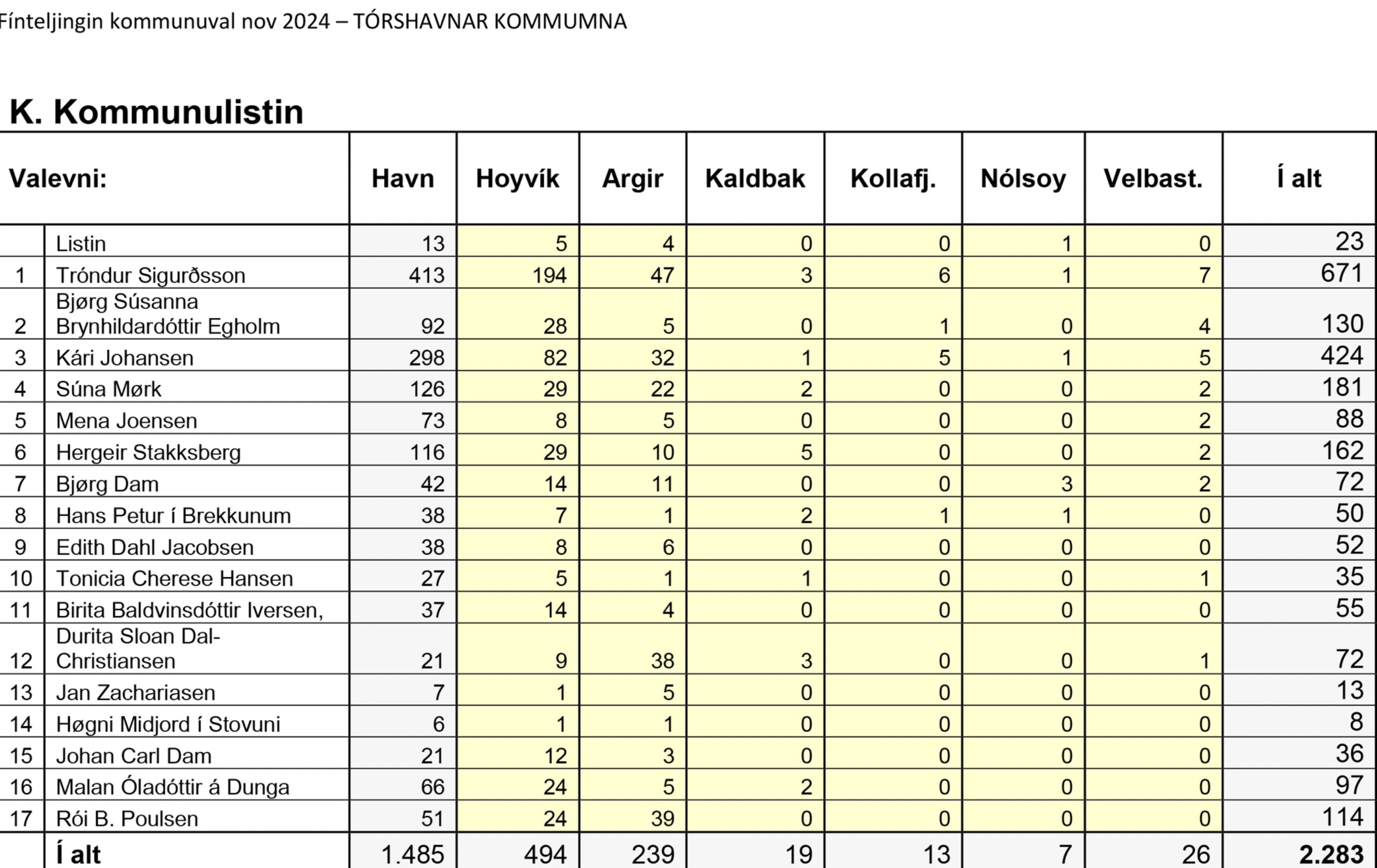 Fínteljingin kommunuval nov 2024 – TÓRSHAVNAR KOMMUMNA

K. Kommunulistin

| Valevni: | | Havn | Hoyvík | Argir | Kaldbak | Kollafj. | Nólsoy | Velbast. | Í alt |
|---|---|---|---|---|---|---|---|---|---|
| | Listin | 13 | 5 | 4 | 0 | 0 | 1 | 0 | 23 |
| 1 | Tróndur Sigurðsson | 413 | 194 | 47 | 3 | 6 | 1 | 7 | 671 |
| 2 | Bjørg Súsanna Brynhildardóttir Egholm | 92 | 28 | 5 | 0 | 1 | 0 | 4 | 130 |
| 3 | Kári Johansen | 298 | 82 | 32 | 1 | 5 | 1 | 5 | 424 |
| 4 | Súna Mørk | 126 | 29 | 22 | 2 | 0 | 0 | 2 | 181 |
| 5 | Mena Joensen | 73 | 8 | 5 | 0 | 0 | 0 | 2 | 88 |
| 6 | Hergeir Stakksberg | 116 | 29 | 10 | 5 | 0 | 0 | 2 | 162 |
| 7 | Bjørg Dam | 42 | 14 | 11 | 0 | 0 | 3 | 2 | 72 |
| 8 | Hans Petur í Brekkunum | 38 | 7 | 1 | 2 | 1 | 1 | 0 | 50 |
| 9 | Edith Dahl Jacobsen | 38 | 8 | 6 | 0 | 0 | 0 | 0 | 52 |
| 10 | Tonicia Cherese Hansen | 27 | 5 | 1 | 1 | 0 | 0 | 1 | 35 |
| 11 | Birita Baldvinsdóttir Iversen, | 37 | 14 | 4 | 0 | 0 | 0 | 0 | 55 |
| 12 | Durita Sloan Dal-Christiansen | 21 | 9 | 38 | 3 | 0 | 0 | 1 | 72 |
| 13 | Jan Zachariasen | 7 | 1 | 5 | 0 | 0 | 0 | 0 | 13 |
| 14 | Høgni Midjord í Stovuni | 6 | 1 | 1 | 0 | 0 | 0 | 0 | 8 |
| 15 | Johan Carl Dam | 21 | 12 | 3 | 0 | 0 | 0 | 0 | 36 |
| 16 | Malan Óladóttir á Dunga | 66 | 24 | 5 | 2 | 0 | 0 | 0 | 97 |
| 17 | Rói B. Poulsen | 51 | 24 | 39 | 0 | 0 | 0 | 0 | 114 |
| | Í alt | 1.485 | 494 | 239 | 19 | 13 | 7 | 26 | 2.283 |